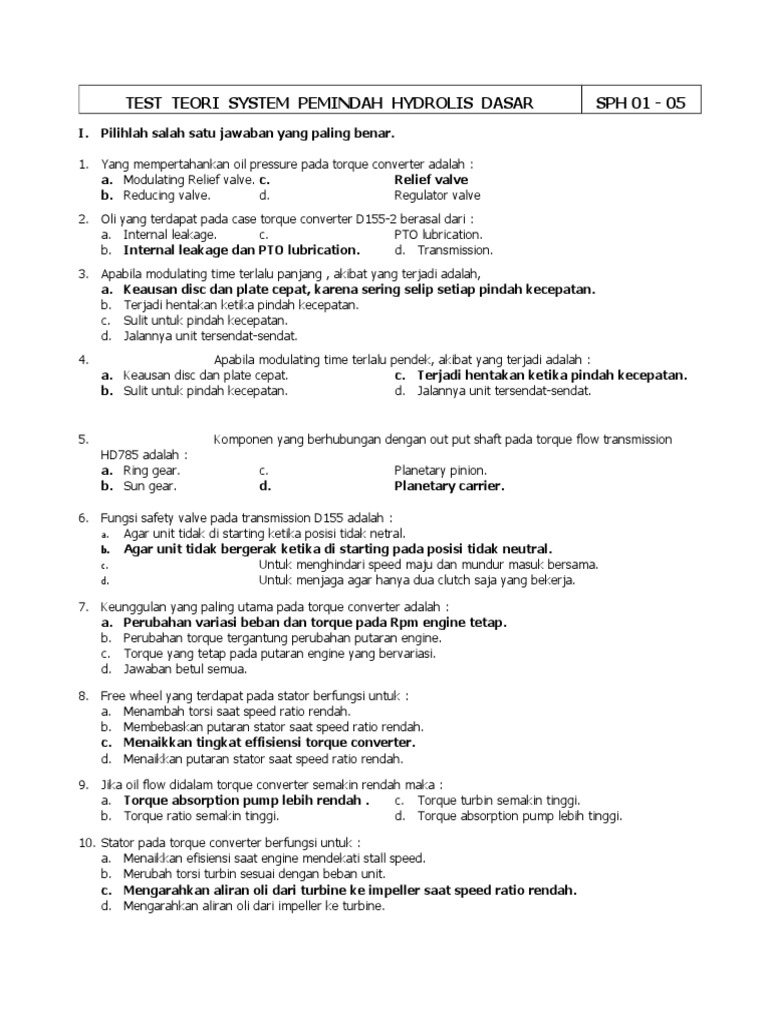 | TEST TEORI SYSTEM PEMINDAH HYDROLIS DASAR | SPH 01 - 05 |
|---|---|

I. Pilihlah salah satu jawaban yang paling benar.

1. Yang mempertahankan oil pressure pada torque converter adalah :
a. Modulating Relief valve. c. Relief valve
b. Reducing valve. d. Regulator valve

2. Oli yang terdapat pada case torque converter D155-2 berasal dari :
a. Internal leakage. c. PTO lubrication.
b. Internal leakage dan PTO lubrication. d. Transmission.

3. Apabila modulating time terlalu panjang , akibat yang terjadi adalah,
a. Keausan disc dan plate cepat, karena sering selip setiap pindah kecepatan.
b. Terjadi hentakan ketika pindah kecepatan.
c. Sulit untuk pindah kecepatan.
d. Jalannya unit tersendat-sendat.

4. Apabila modulating time terlalu pendek, akibat yang terjadi adalah :
a. Keausan disc dan plate cepat. c. Terjadi hentakan ketika pindah kecepatan.
b. Sulit untuk pindah kecepatan. d. Jalannya unit tersendat-sendat.

5. Komponen yang berhubungan dengan out put shaft pada torque flow transmission HD785 adalah :
a. Ring gear. c. Planetary pinion.
b. Sun gear. d. Planetary carrier.

6. Fungsi safety valve pada transmission D155 adalah :
a. Agar unit tidak di starting ketika posisi tidak netral.
b. Agar unit tidak bergerak ketika di starting pada posisi tidak neutral.
c. Untuk menghindari speed maju dan mundur masuk bersama.
d. Untuk menjaga agar hanya dua clutch saja yang bekerja.

7. Keunggulan yang paling utama pada torque converter adalah :
a. Perubahan variasi beban dan torque pada Rpm engine tetap.
b. Perubahan torque tergantung perubahan putaran engine.
c. Torque yang tetap pada putaran engine yang bervariasi.
d. Jawaban betul semua.

8. Free wheel yang terdapat pada stator berfungsi untuk :
a. Menambah torsi saat speed ratio rendah.
b. Membebaskan putaran stator saat speed ratio rendah.
c. Menaikkan tingkat effisiensi torque converter.
d. Menaikkan putaran stator saat speed ratio rendah.

9. Jika oil flow didalam torque converter semakin rendah maka :
a. Torque absorption pump lebih rendah . c. Torque turbin semakin tinggi.
b. Torque ratio semakin tinggi. d. Torque absorption pump lebih tinggi.

10. Stator pada torque converter berfungsi untuk :
a. Menaikkan efisiensi saat engine mendekati stall speed.
b. Merubah torsi turbin sesuai dengan beban unit.
c. Mengarahkan aliran oli dari turbine ke impeller saat speed ratio rendah.
d. Mengarahkan aliran oli dari impeller ke turbine.